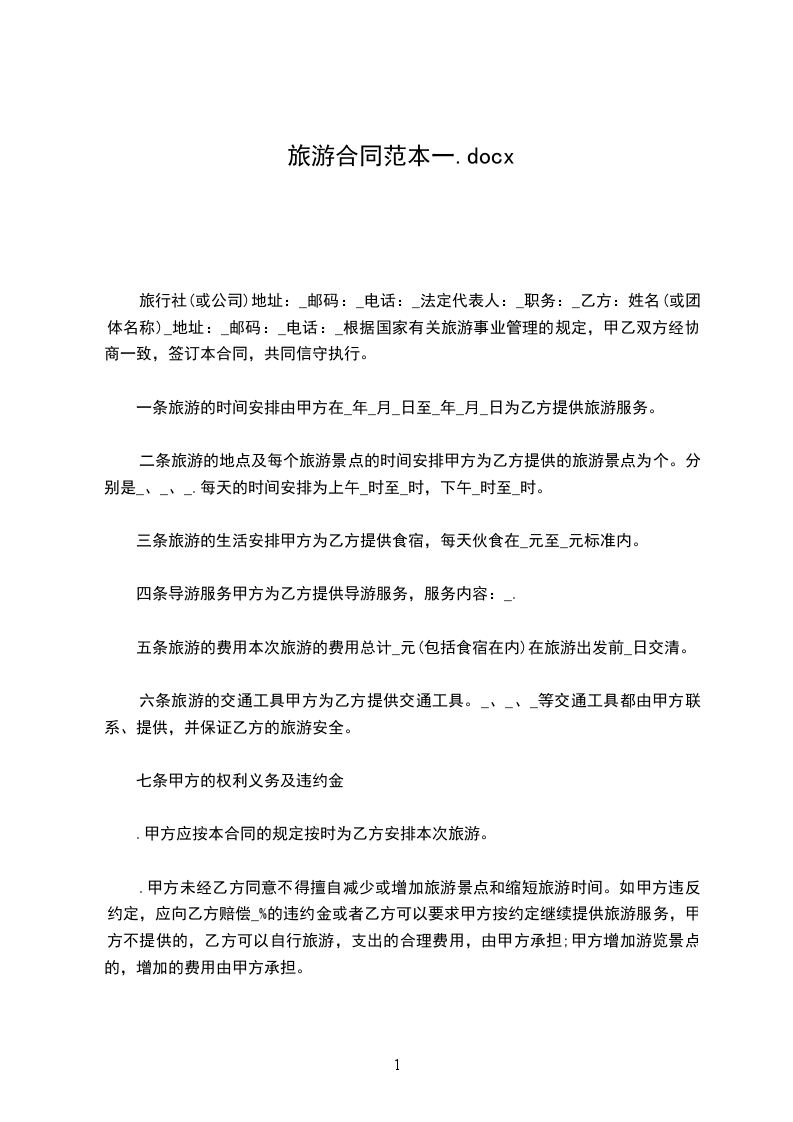 旅游合同范本一.docx

旅行社(或公司)地址：_邮码：_电话：_法定代表人：_职务：_乙方：姓名(或团体名称)_地址：_邮码：_电话：_根据国家有关旅游事业管理的规定，甲乙双方经协商一致，签订本合同，共同信守执行。

一条旅游的时间安排由甲方在_年_月_日至_年_月_日为乙方提供旅游服务。

二条旅游的地点及每个旅游景点的时间安排甲方为乙方提供的旅游景点为个。分别是_、_、_.每天的时间安排为上午_时至_时，下午_时至_时。

三条旅游的生活安排甲方为乙方提供食宿，每天伙食在_元至_元标准内。

四条导游服务甲方为乙方提供导游服务，服务内容：_.

五条旅游的费用本次旅游的费用总计_元(包括食宿在内)在旅游出发前_日交清。

六条旅游的交通工具甲方为乙方提供交通工具。_、_、_等交通工具都由甲方联系、提供，并保证乙方的旅游安全。

七条甲方的权利义务及违约金

.甲方应按本合同的规定按时为乙方安排本次旅游。

.甲方未经乙方同意不得擅自减少或增加旅游景点和缩短旅游时间。如甲方违反约定，应向乙方赔偿_%的违约金或者乙方可以要求甲方按约定继续提供旅游服务，甲方不提供的，乙方可以自行旅游，支出的合理费用，由甲方承担;甲方增加游览景点的，增加的费用由甲方承担。

1